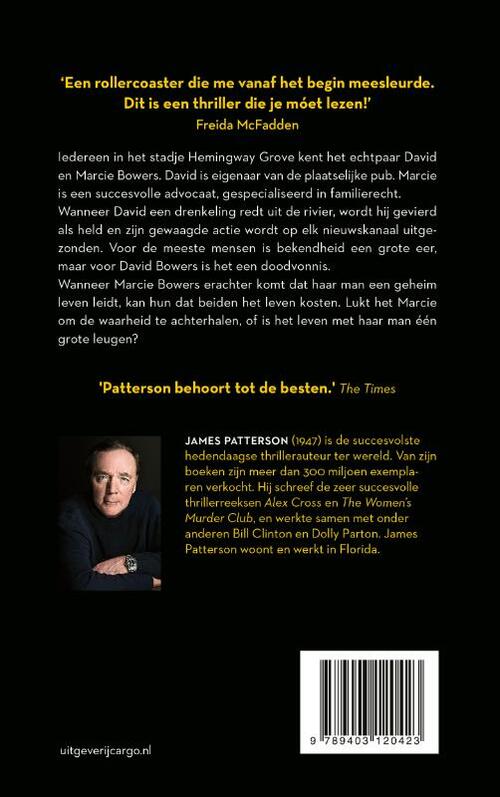 'Een rollercoaster die me vanaf het begin meesleurde. Dit is een thriller die je móet lezen!'
Freida McFadden

Iedereen in het stadje Hemingway Grove kent het echtpaar David en Marcie Bowers. David is eigenaar van de plaatselijke pub. Marcie is een succesvolle advocaat, gespecialiseerd in familierecht. Wanneer David een drenkeling redt uit de rivier, wordt hij gevierd als held en zijn gewaagde actie wordt op elk nieuwskanaal uitgezonden. Voor de meeste mensen is bekendheid een grote eer, maar voor David Bowers is het een doodvonnis.
Wanneer Marcie Bowers erachter komt dat haar man een geheim leven leidt, kan hun dat beiden het leven kosten. Lukt het Marcie om de waarheid te achterhalen, of is het leven met haar man één grote leugen?

'Patterson behoort tot de besten.' The Times

JAMES PATTERSON (1947) is de succesvolste hedendaagse thrillerauteur ter wereld. Van zijn boeken zijn meer dan 300 miljoen exemplaren verkocht. Hij schreef de zeer succesvolle thrillerreeksen Alex Cross en The Women's Murder Club, en werkte samen met onder anderen Bill Clinton en Dolly Parton. James Patterson woont en werkt in Florida.

uitgeverijcargo.nl

9 789403 120423